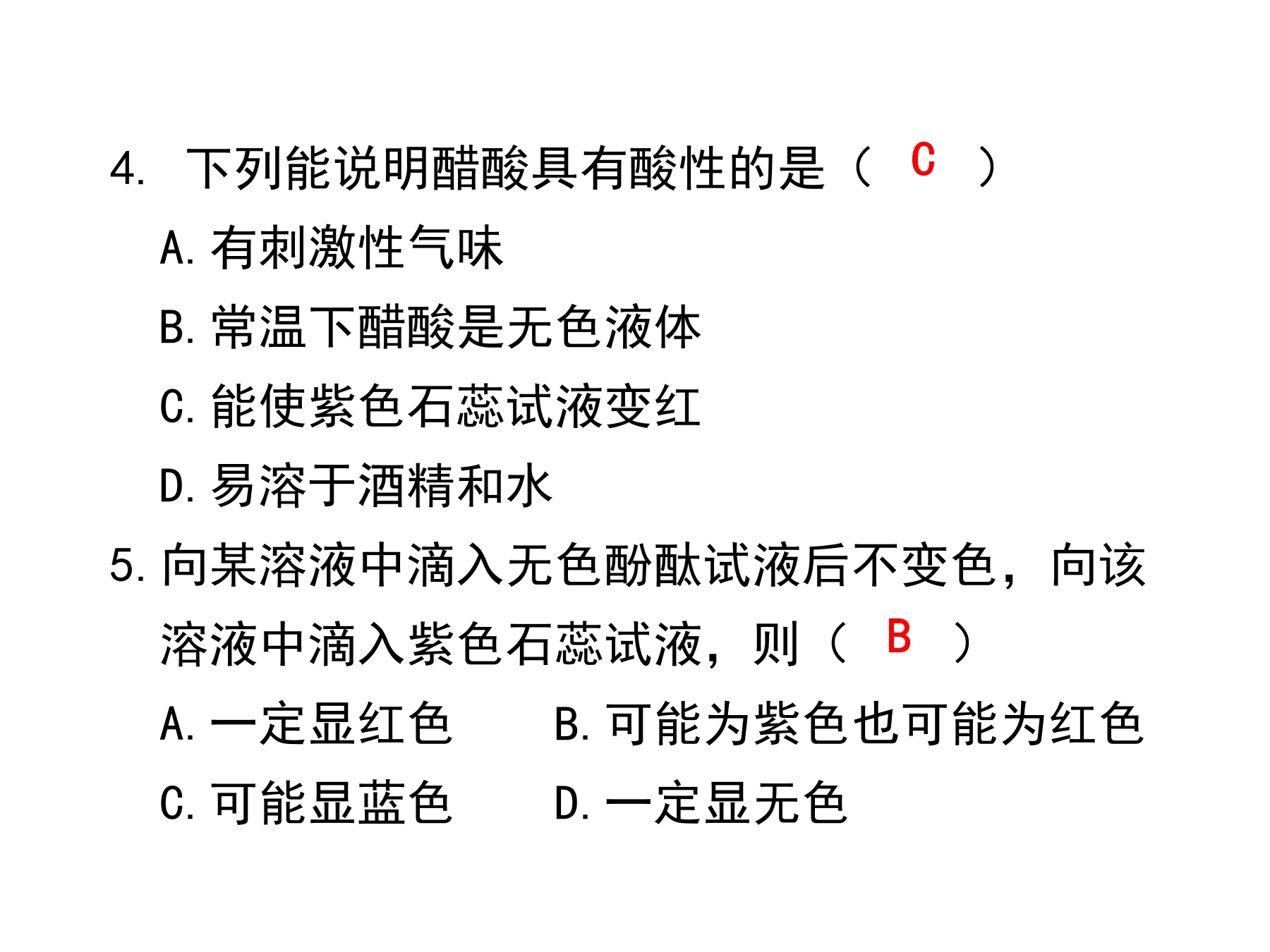 4. 下列能说明醋酸具有酸性的是（ C ）

A. 有刺激性气味

B. 常温下醋酸是无色液体

C. 能使紫色石蕊试液变红

D. 易溶于酒精和水

5. 向某溶液中滴入无色酚酞试液后不变色，向该溶液中滴入紫色石蕊试液，则（ B ）

A. 一定显红色　　B. 可能为紫色也可能为红色

C. 可能显蓝色　　D. 一定显无色